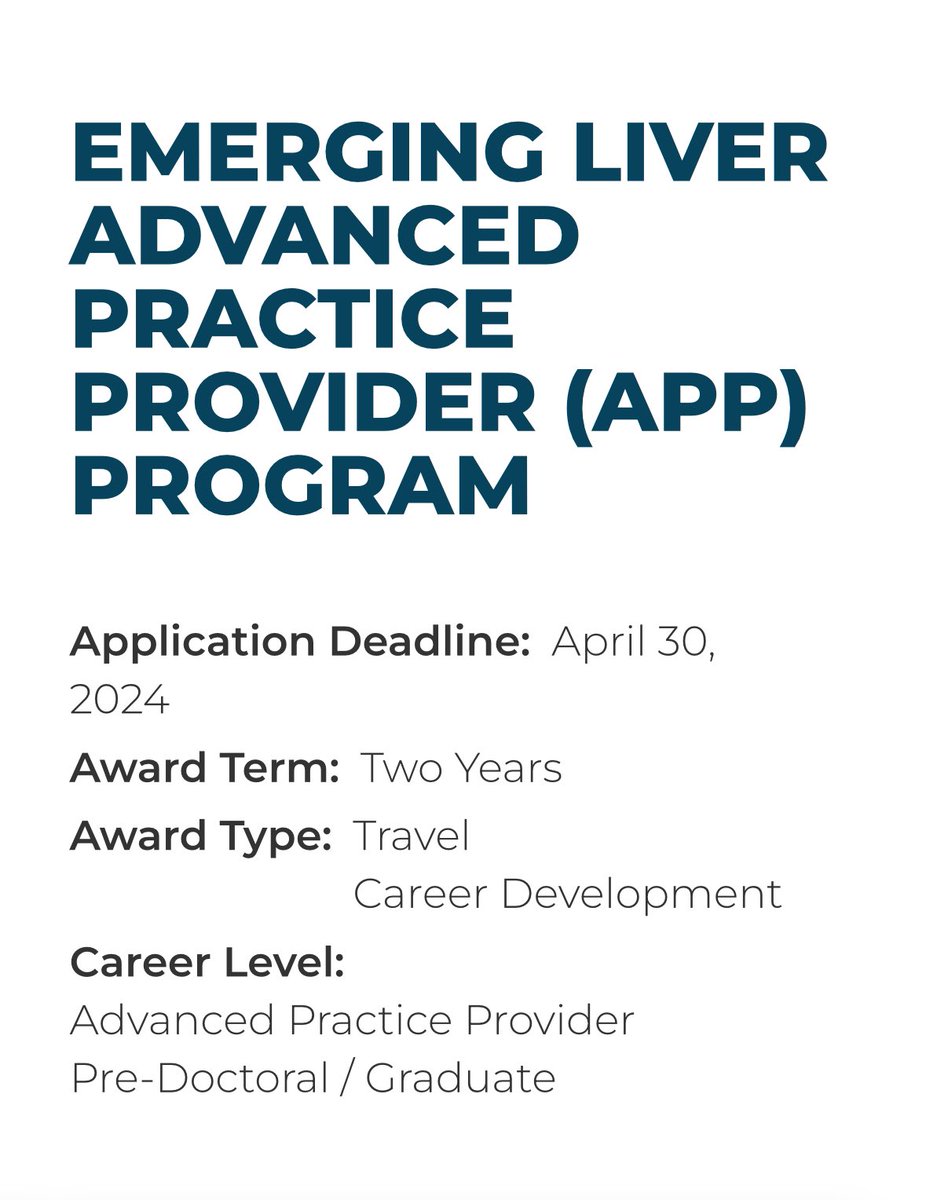 EMERGING LIVER ADVANCED PRACTICE PROVIDER (APP) PROGRAM

Application Deadline: April 30, 2024

Award Term: Two Years

Award Type: Travel
Career Development

Career Level:
Advanced Practice Provider
Pre-Doctoral / Graduate